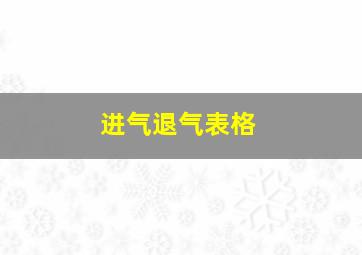 进气退气表格